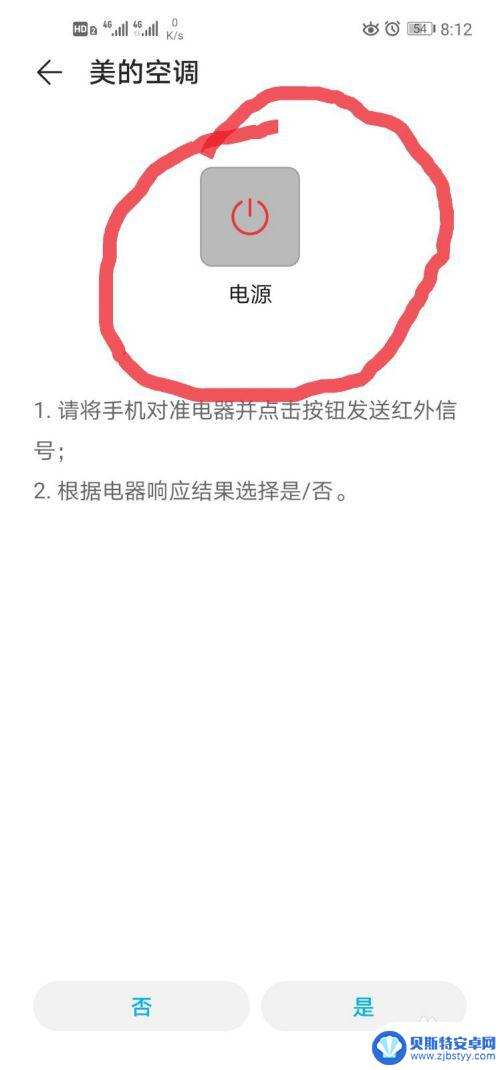 HD 2 4G 4G 0 K/s 54 8:12

美的空调

电源

1. 请将手机对准电器并点击按钮发送红外信号；

2. 根据电器响应结果选择是/否。

否

是

贝斯特安卓网
www.zjbstyy.com